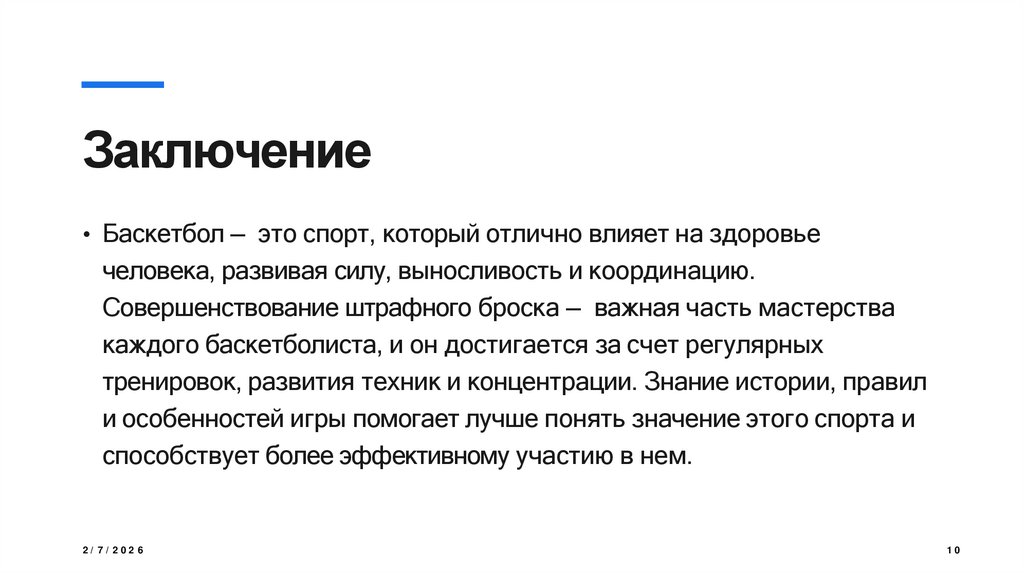 Заключение

• Баскетбол – это спорт, который отлично влияет на здоровье человека, развивая силу, выносливость и координацию. Совершенствование штрафного броска – важная часть мастерства каждого баскетболиста, и он достигается за счет регулярных тренировок, развития техник и концентрации. Знание истории, правил и особенностей игры помогает лучше понять значение этого спорта и способствует более эффективному участию в нем.

2/7/2026

10